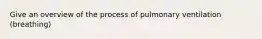 Give an overview of the process of pulmonary ventilation (breathing)